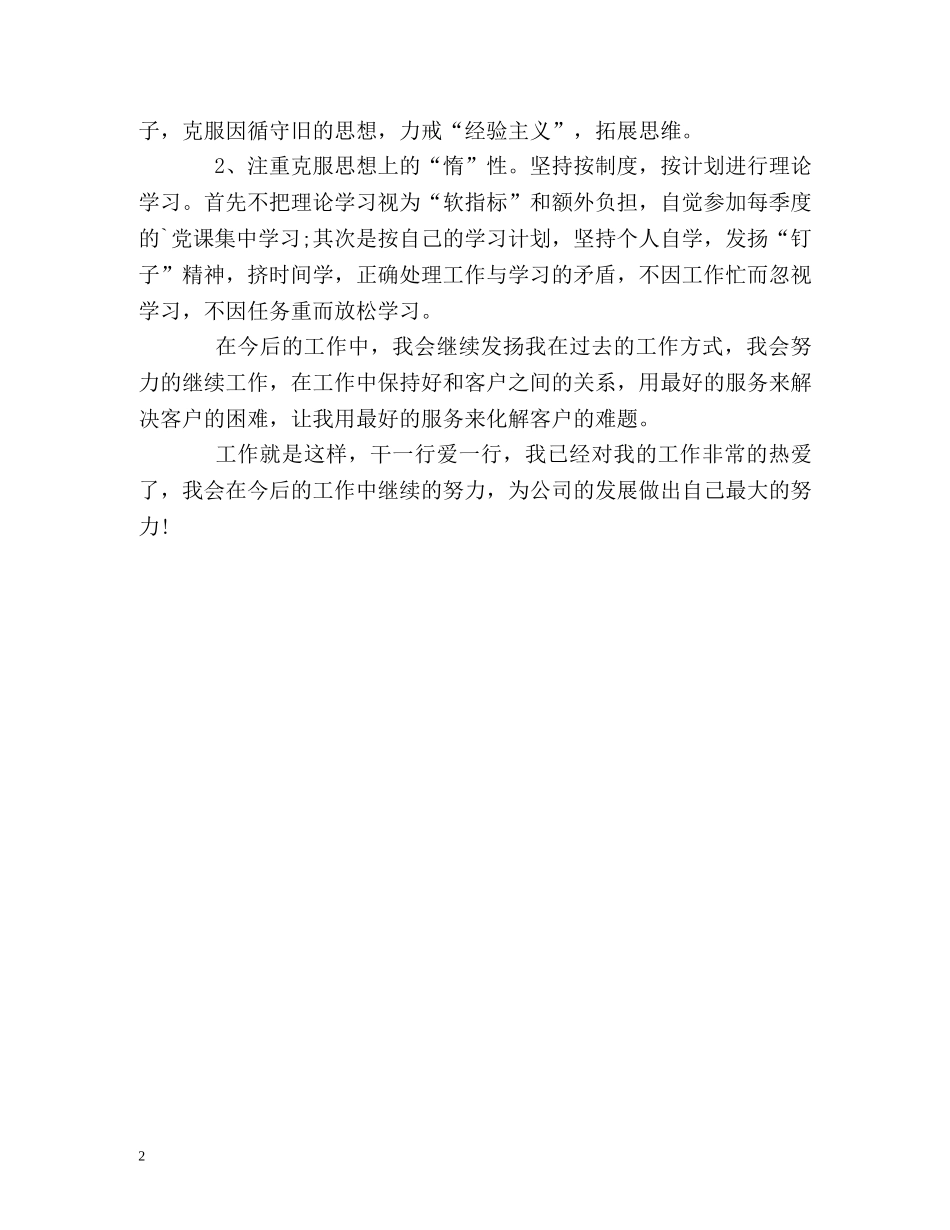 子，克服因循守旧的思想，力戒“经验主义”，拓展思维。

2、注重克服思想上的“惰”性。坚持按制度，按计划进行理论学习。首先不把理论学习视为“软指标”和额外负担，自觉参加每季度的`党课集中学习;其次是按自己的学习计划，坚持个人自学，发扬“钉子”精神，挤时间学，正确处理工作与学习的矛盾，不因工作忙而忽视学习，不因任务重而放松学习。

在今后的工作中，我会继续发扬我在过去的工作方式，我会努力的继续工作，在工作中保持好和客户之间的关系，用最好的服务来解决客户的困难，让我用最好的服务来化解客户的难题。

工作就是这样，干一行爱一行，我已经对我的工作非常的热爱了，我会在今后的工作中继续的努力，为公司的发展做出自己最大的努力!

2